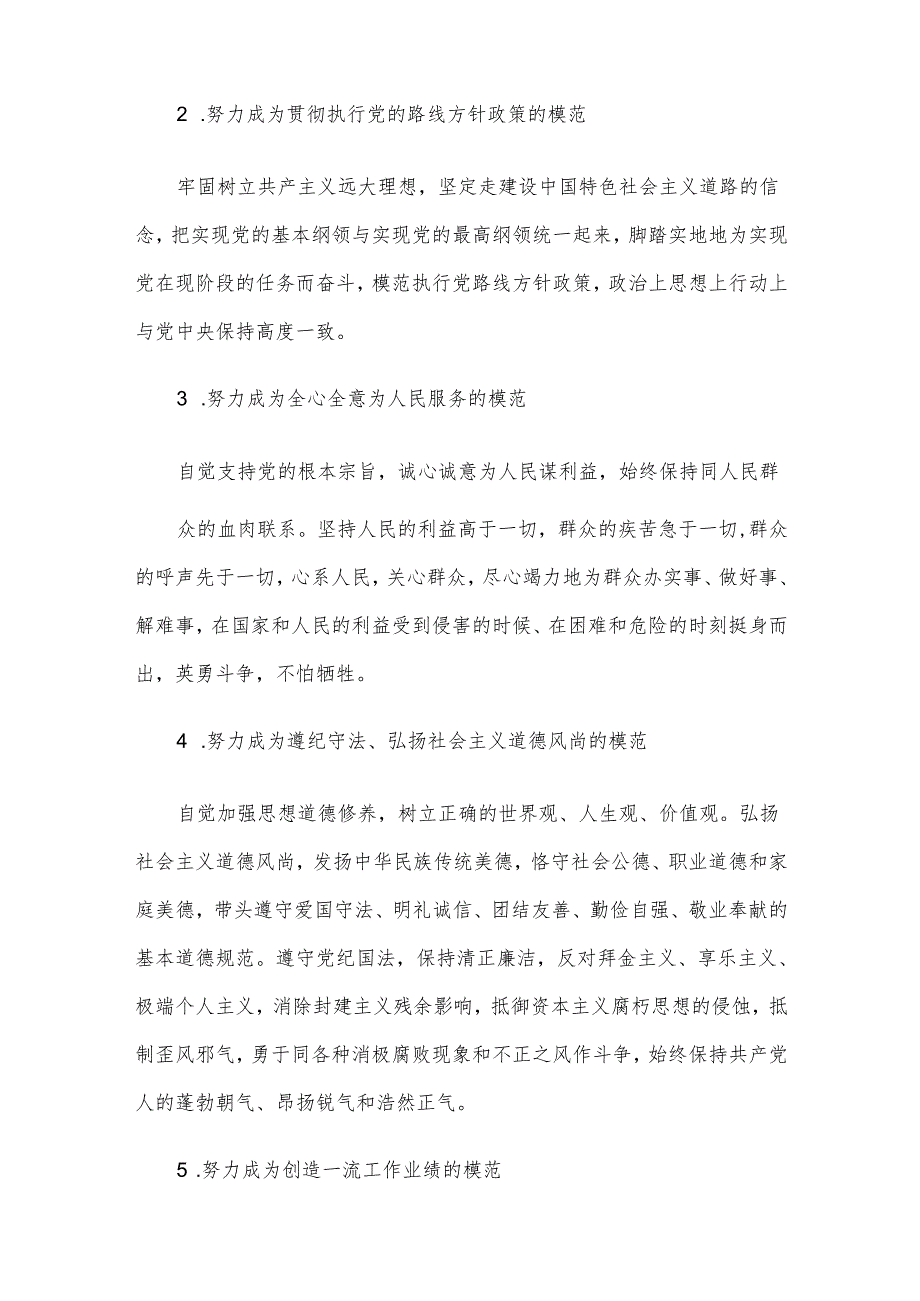 2 .努力成为贯彻执行党的路线方针政策的模范

牢固树立共产主义远大理想，坚定走建设中国特色社会主义道路的信念，把实现党的基本纲领与实现党的最高纲领统一起来，脚踏实地地为实现党在现阶段的任务而奋斗，模范执行党路线方针政策，政治上思想上行动上与党中央保持高度一致。

3 .努力成为全心全意为人民服务的模范

自觉支持党的根本宗旨，诚心诚意为人民谋利益，始终保持同人民群

众的血肉联系。坚持人民的利益高于一切，群众的疾苦急于一切，群众的呼声先于一切，心系人民，关心群众，尽心竭力地为群众办实事、做好事、解难事，在国家和人民的利益受到侵害的时候、在困难和危险的时刻挺身而出，英勇斗争，不怕牺牲。

4 .努力成为遵纪守法、弘扬社会主义道德风尚的模范

自觉加强思想道德修养，树立正确的世界观、人生观、价值观。弘扬社会主义道德风尚，发扬中华民族传统美德，恪守社会公德、职业道德和家庭美德，带头遵守爱国守法、明礼诚信、团结友善、勤俭自强、敬业奉献的基本道德规范。遵守党纪国法，保持清正廉洁，反对拜金主义、享乐主义、极端个人主义，消除封建主义残余影响，抵御资本主义腐朽思想的侵蚀，抵制歪风邪气，勇于同各种消极腐败现象和不正之风作斗争，始终保持共产党人的蓬勃朝气、昂扬锐气和浩然正气。

5 .努力成为创造一流工作业绩的模范